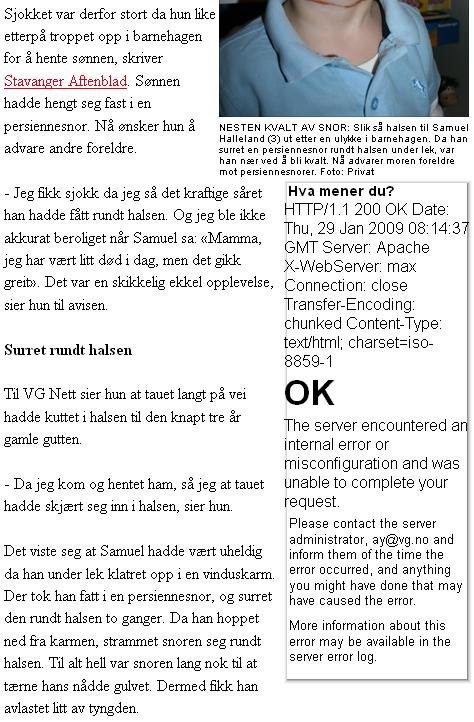 Sjokket var derfor stort da hun like etterpå troppet opp i barnehagen for å hente sønnen, skriver Stavanger Aftenblad. Sønnen hadde hengt seg fast i en persiennesnor. Nå ønsker hun å advare andre foreldre.

NESTEN KVALT AV SNOR: Slik så halsen til Samuel Halleland (3) ut etter en ulykke i barnehagen. Da han surret en persiennesnor rundt halsen under lek, var han nær ved å bli kvalt. Nå advarer moren foreldre mot persiennesnorer. Foto: Privat

- Jeg fikk sjokk da jeg så det kraftige såret han hadde fått rundt halsen. Og jeg ble ikke akkurat beroliget når Samuel sa: «Mamma, jeg har vært litt død i dag, men det gikk greit». Det var en skikkelig ekkel opplevelse, sier hun til avisen.

Surret rundt halsen

Til VG Nett sier hun at tauet langt på vei hadde kuttet i halsen til den knapt tre år gamle gutten.

- Da jeg kom og hentet ham, så jeg at tauet hadde skjært seg inn i halsen, sier hun.

Det viste seg at Samuel hadde vært uheldig da han under lek klatret opp i en vinduskarm. Der tok han fatt i en persiennesnor, og surret den rundt halsen to ganger. Da han hoppet ned fra karmen, strammet snoren seg rundt halsen. Til alt hell var snoren lang nok til at tærne hans nådde gulvet. Dermed fikk han avlastet litt av tyngden.

Hva mener du?

HTTP/1.1 200 OK Date: Thu, 29 Jan 2009 08:14:37 GMT Server: Apache X-WebServer: max Connection: close Transfer-Encoding: chunked Content-Type: text/html; charset=iso-8859-1

OK

The server encountered an internal error or misconfiguration and was unable to complete your request.

Please contact the server administrator, ay@vg.no and inform them of the time the error occurred, and anything you might have done that may have caused the error.

More information about this error may be available in the server error log.